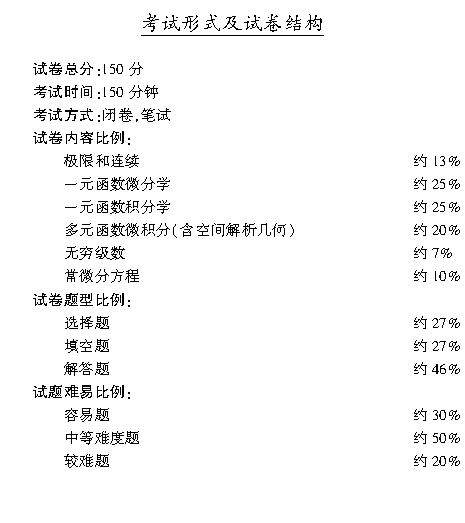 考试形式及试卷结构

试卷总分:150 分
考试时间:150 分钟
考试方式:闭卷,笔试
试卷内容比例:
极限和连续 约 13%
一元函数微分学 约 25%
一元函数积分学 约 25%
多元函数微积分(含空间解析几何) 约 20%
无穷级数 约 7%
常微分方程 约 10%
试卷题型比例:
选择题 约 27%
填空题 约 27%
解答题 约 46%
试题难易比例:
容易题 约 30%
中等难度题 约 50%
较难题 约 20%